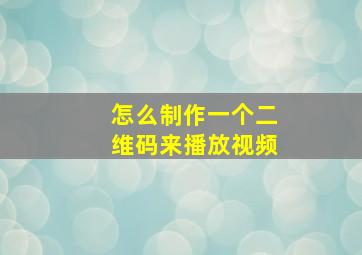 怎么制作一个二维码来播放视频